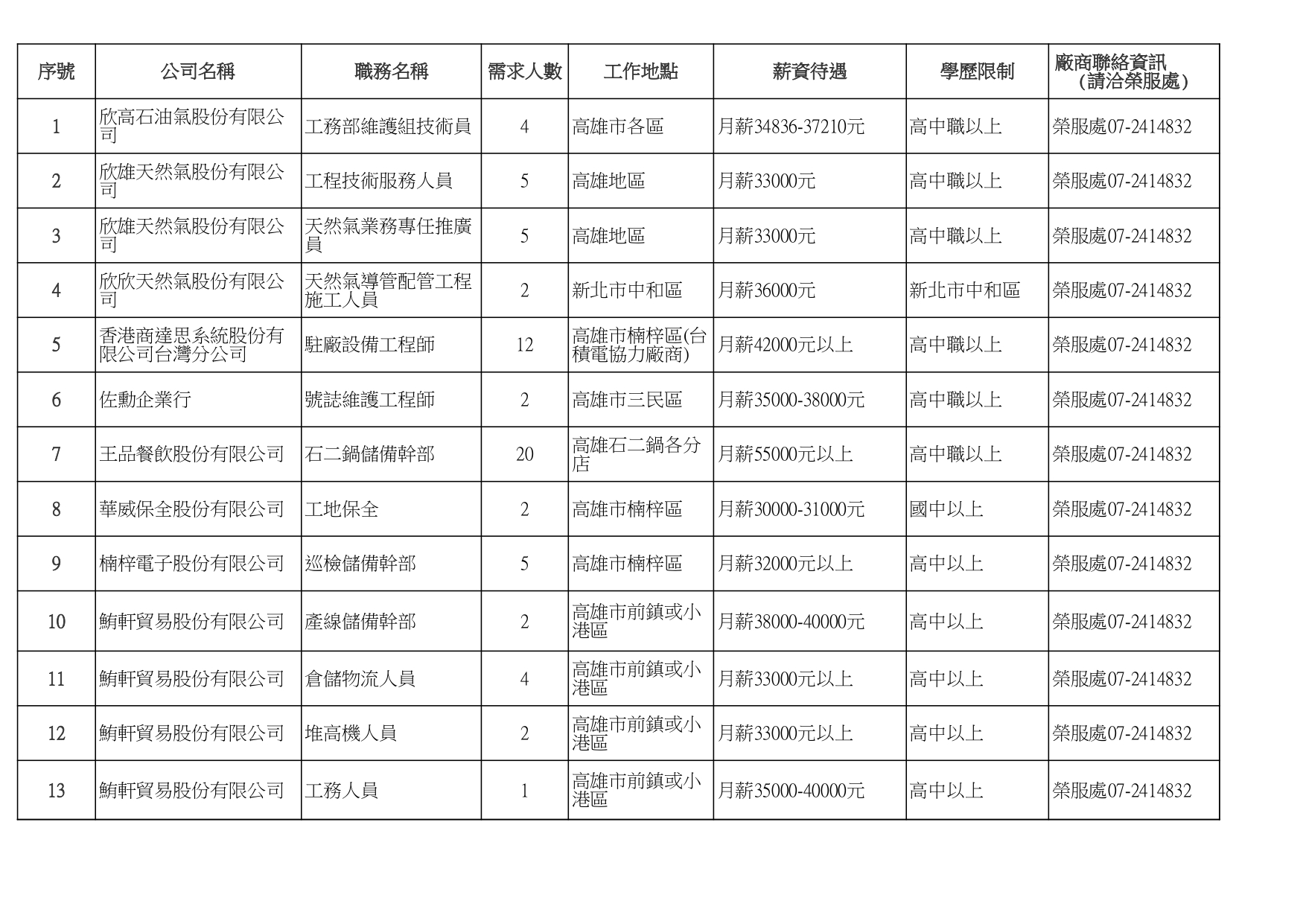 | 序號 | 公司名稱 | 職務名稱 | 需求人數 | 工作地點 | 薪資待遇 | 學歷限制 | 廠商聯絡資訊（請洽榮服處） |
|---|---|---|---|---|---|---|---|
| 1 | 欣高石油氣股份有限公司 | 工務部維護組技術員 | 4 | 高雄市各區 | 月薪34836-37210元 | 高中職以上 | 榮服處07-2414832 |
| 2 | 欣雄天然氣股份有限公司 | 工程技術服務人員 | 5 | 高雄地區 | 月薪33000元 | 高中職以上 | 榮服處07-2414832 |
| 3 | 欣雄天然氣股份有限公司 | 天然氣業務專任推廣員 | 5 | 高雄地區 | 月薪33000元 | 高中職以上 | 榮服處07-2414832 |
| 4 | 欣欣天然氣股份有限公司 | 天然氣導管配管工程施工人員 | 2 | 新北市中和區 | 月薪36000元 | 新北市中和區 | 榮服處07-2414832 |
| 5 | 香港商達思系統股份有限公司台灣分公司 | 駐廠設備工程師 | 12 | 高雄市楠梓區(台積電協力廠商) | 月薪42000元以上 | 高中職以上 | 榮服處07-2414832 |
| 6 | 佐勳企業行 | 號誌維護工程師 | 2 | 高雄市三民區 | 月薪35000-38000元 | 高中職以上 | 榮服處07-2414832 |
| 7 | 王品餐飲股份有限公司 | 石二鍋儲備幹部 | 20 | 高雄石二鍋各分店 | 月薪55000元以上 | 高中職以上 | 榮服處07-2414832 |
| 8 | 華威保全股份有限公司 | 工地保全 | 2 | 高雄市楠梓區 | 月薪30000-31000元 | 國中以上 | 榮服處07-2414832 |
| 9 | 楠梓電子股份有限公司 | 巡檢儲備幹部 | 5 | 高雄市楠梓區 | 月薪32000元以上 | 高中以上 | 榮服處07-2414832 |
| 10 | 鮪軒貿易股份有限公司 | 產線儲備幹部 | 2 | 高雄市前鎮或小港區 | 月薪38000-40000元 | 高中以上 | 榮服處07-2414832 |
| 11 | 鮪軒貿易股份有限公司 | 倉儲物流人員 | 4 | 高雄市前鎮或小港區 | 月薪33000元以上 | 高中以上 | 榮服處07-2414832 |
| 12 | 鮪軒貿易股份有限公司 | 堆高機人員 | 2 | 高雄市前鎮或小港區 | 月薪33000元以上 | 高中以上 | 榮服處07-2414832 |
| 13 | 鮪軒貿易股份有限公司 | 工務人員 | 1 | 高雄市前鎮或小港區 | 月薪35000-40000元 | 高中以上 | 榮服處07-2414832 |